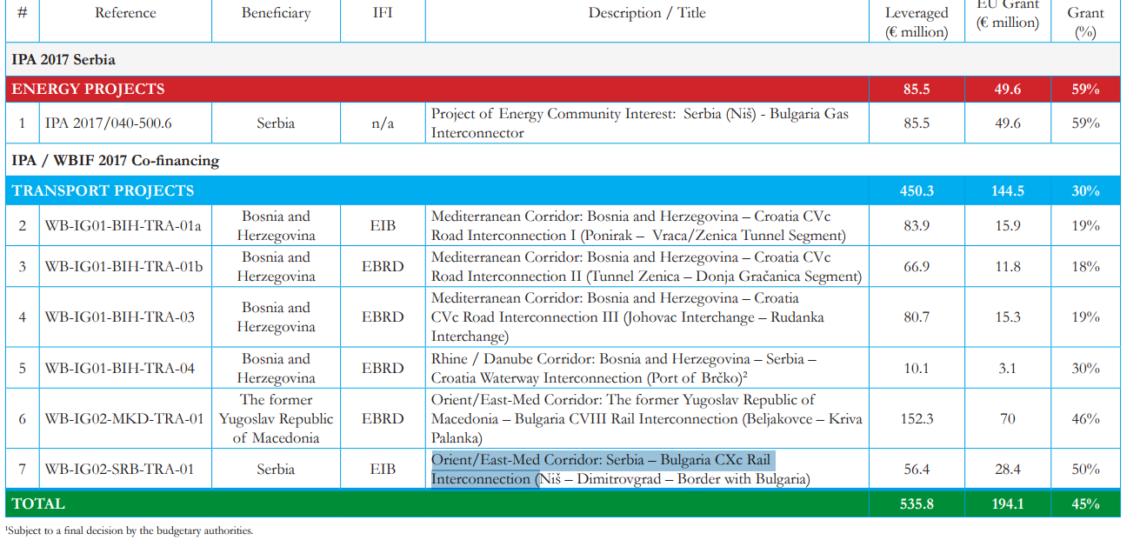 | # | Reference | Beneficiary | IFI | Description / Title | Leveraged (€ million) | EU Grant (€ million) | Grant (%) |
|---|---|---|---|---|---|---|---|
| IPA 2017 Serbia | | | | | | | |
| ENERGY PROJECTS | | | | | 85.5 | 49.6 | 59% |
| 1 | IPA 2017/040-500.6 | Serbia | n/a | Project of Energy Community Interest: Serbia (Niš) - Bulgaria Gas Interconnector | 85.5 | 49.6 | 59% |
| IPA / WBIF 2017 Co-financing | | | | | | | |
| TRANSPORT PROJECTS | | | | | 450.3 | 144.5 | 30% |
| 2 | WB-IG01-BIH-TRA-01a | Bosnia and Herzegovina | EIB | Mediterranean Corridor: Bosnia and Herzegovina – Croatia CVc Road Interconnection I (Ponirak – Vraca/Zenica Tunnel Segment) | 83.9 | 15.9 | 19% |
| 3 | WB-IG01-BIH-TRA-01b | Bosnia and Herzegovina | EBRD | Mediterranean Corridor: Bosnia and Herzegovina – Croatia CVc Road Interconnection II (Tunnel Zenica – Donja Gračanica Segment) | 66.9 | 11.8 | 18% |
| 4 | WB-IG01-BIH-TRA-03 | Bosnia and Herzegovina | EBRD | Mediterranean Corridor: Bosnia and Herzegovina – Croatia CVc Road Interconnection III (Johovac Interchange – Rudanka Interchange) | 80.7 | 15.3 | 19% |
| 5 | WB-IG01-BIH-TRA-04 | Bosnia and Herzegovina | EBRD | Rhine / Danube Corridor: Bosnia and Herzegovina – Serbia – Croatia Waterway Interconnection (Port of Brčko)$^2$ | 10.1 | 3.1 | 30% |
| 6 | WB-IG02-MKD-TRA-01 | The former Yugoslav Republic of Macedonia | EBRD | Orient/East-Med Corridor: The former Yugoslav Republic of Macedonia – Bulgaria CVIII Rail Interconnection (Beljakovce – Kriva Palanka) | 152.3 | 70 | 46% |
| 7 | WB-IG02-SRB-TRA-01 | Serbia | EIB | Orient/East-Med Corridor: Serbia – Bulgaria CXc Rail Interconnection (Niš – Dimitrovgrad – Border with Bulgaria) | 56.4 | 28.4 | 50% |
| TOTAL | | | | | 535.8 | 194.1 | 45% |

$^1$Subject to a final decision by the budgetary authorities.